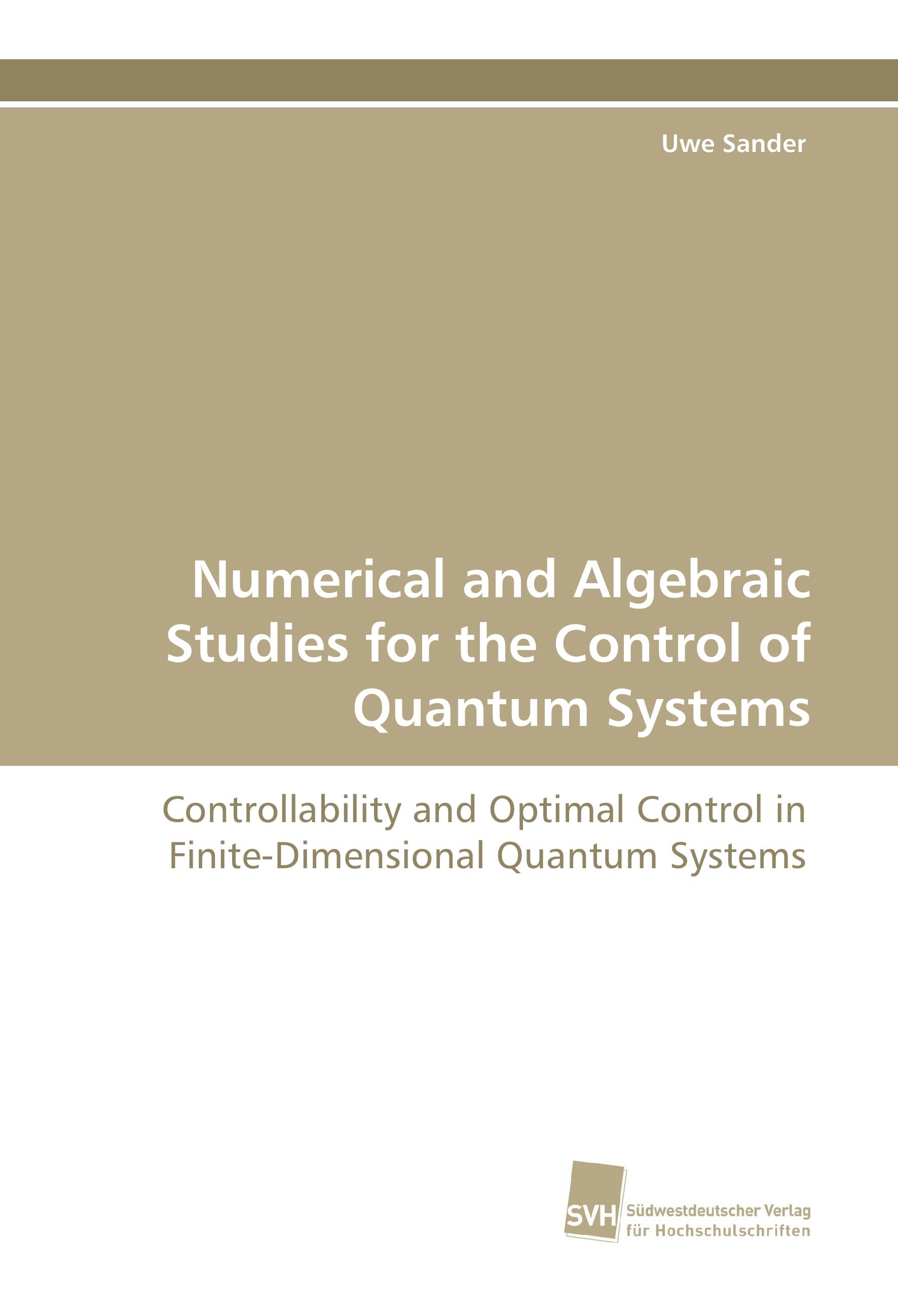 Uwe Sander

Numerical and Algebraic Studies for the Control of Quantum Systems

Controllability and Optimal Control in Finite-Dimensional Quantum Systems

SVH Südwestdeutscher Verlag für Hochschulschriften